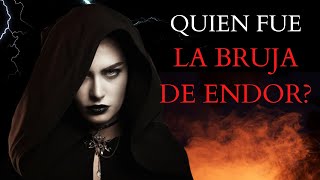 QUIEN FUE
LA BRUJA
DE ENDOR?